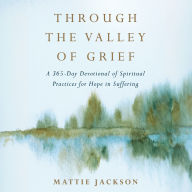 THROUGH THE VALLEY OF GRIEF

A 365-Day Devotional of Spiritual Practices for Hope in Suffering

MATTIE JACKSON